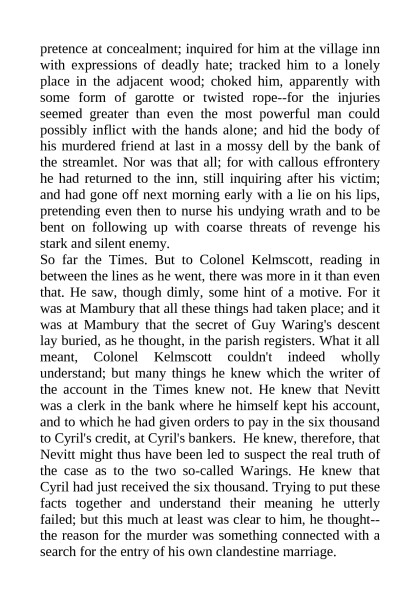 pretence at concealment; inquired for him at the village inn with expressions of deadly hate; tracked him to a lonely place in the adjacent wood; choked him, apparently with some form of garotte or twisted rope--for the injuries seemed greater than even the most powerful man could possibly inflict with the hands alone; and hid the body of his murdered friend at last in a mossy dell by the bank of the streamlet. Nor was that all; for with callous effrontery he had returned to the inn, still inquiring after his victim; and had gone off next morning early with a lie on his lips, pretending even then to nurse his undying wrath and to be bent on following up with coarse threats of revenge his stark and silent enemy.
So far the Times. But to Colonel Kelmscott, reading in between the lines as he went, there was more in it than even that. He saw, though dimly, some hint of a motive. For it was at Mambury that all these things had taken place; and it was at Mambury that the secret of Guy Waring's descent lay buried, as he thought, in the parish registers. What it all meant, Colonel Kelmscott couldn't indeed wholly understand; but many things he knew which the writer of the account in the Times knew not. He knew that Nevitt was a clerk in the bank where he himself kept his account, and to which he had given orders to pay in the six thousand to Cyril's credit, at Cyril's bankers. He knew, therefore, that Nevitt might thus have been led to suspect the real truth of the case as to the two so-called Warings. He knew that Cyril had just received the six thousand. Trying to put these facts together and understand their meaning he utterly failed; but this much at least was clear to him, he thought--the reason for the murder was something connected with a search for the entry of his own clandestine marriage.